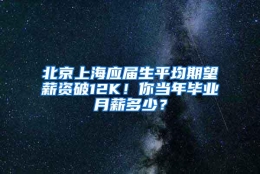 北京上海应届生平均期望薪资破12K！你当年毕业月薪多少？